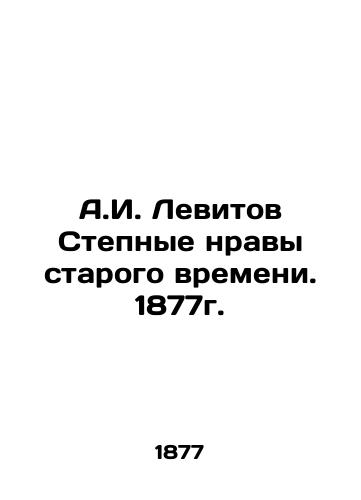 А.И. Левитов Степные нравы старого времени. 1877г.

1877